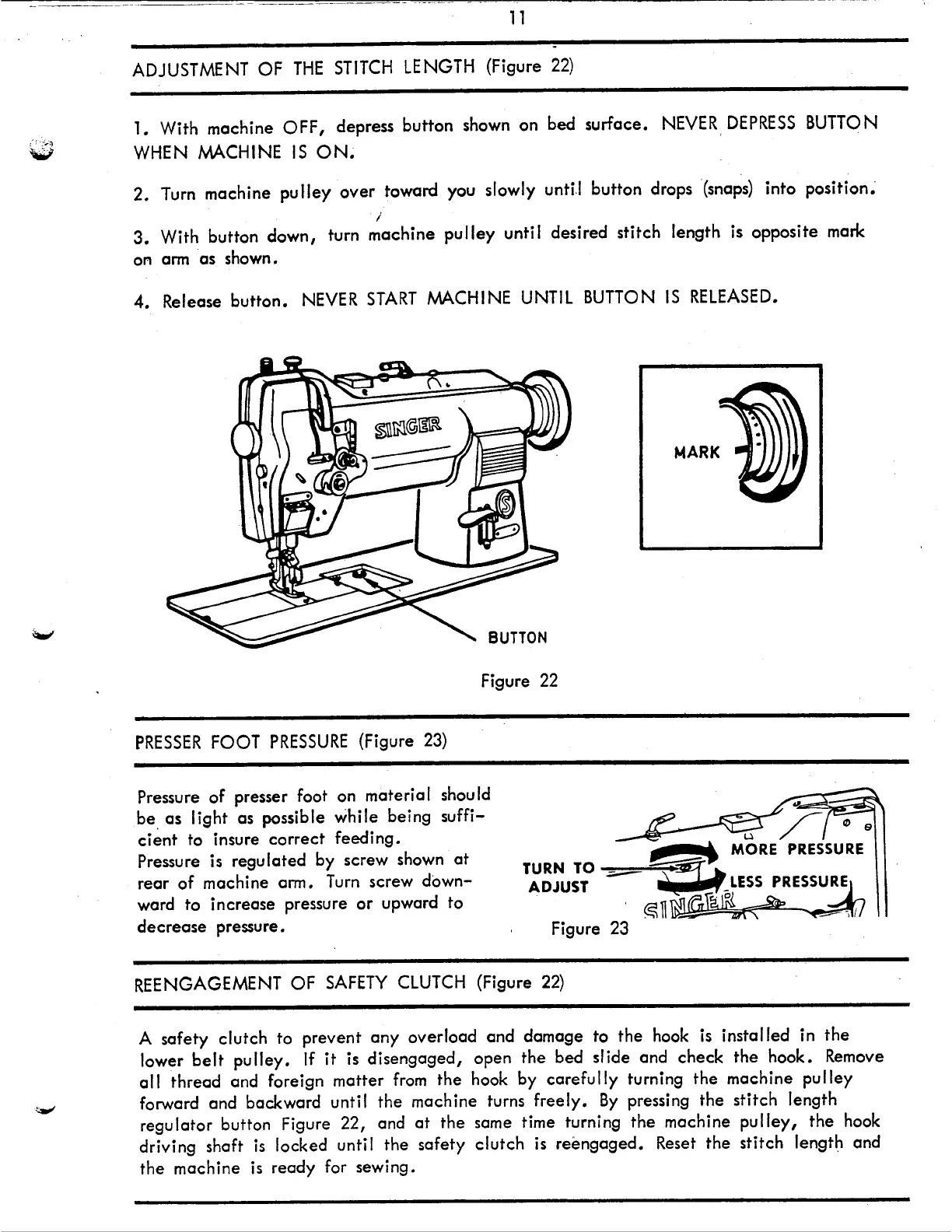 11

ADJUSTMENT OF THE STITCH LENGTH (Figure 22)

1. With machine OFF, depress button shown on bed surface. NEVER DEPRESS BUTTON WHEN MACHINE IS ON.

2. Turn machine pulley over toward you slowly until button drops (snaps) into position.

3. With button down, turn machine pulley until desired stitch length is opposite mark on arm as shown.

4. Release button. NEVER START MACHINE UNTIL BUTTON IS RELEASED.

SINGER

MARK

BUTTON

Figure 22

PRESSER FOOT PRESSURE (Figure 23)

Pressure of presser foot on material should be as light as possible while being sufficient to insure correct feeding. Pressure is regulated by screw shown at rear of machine arm. Turn screw downward to increase pressure or upward to decrease pressure.

TURN TO ADJUST

MORE PRESSURE

LESS PRESSURE

SINGER

Figure 23

REENGAGEMENT OF SAFETY CLUTCH (Figure 22)

A safety clutch to prevent any overload and damage to the hook is installed in the lower belt pulley. If it is disengaged, open the bed slide and check the hook. Remove all thread and foreign matter from the hook by carefully turning the machine pulley forward and backward until the machine turns freely. By pressing the stitch length regulator button Figure 22, and at the same time turning the machine pulley, the hook driving shaft is locked until the safety clutch is reengaged. Reset the stitch length and the machine is ready for sewing.